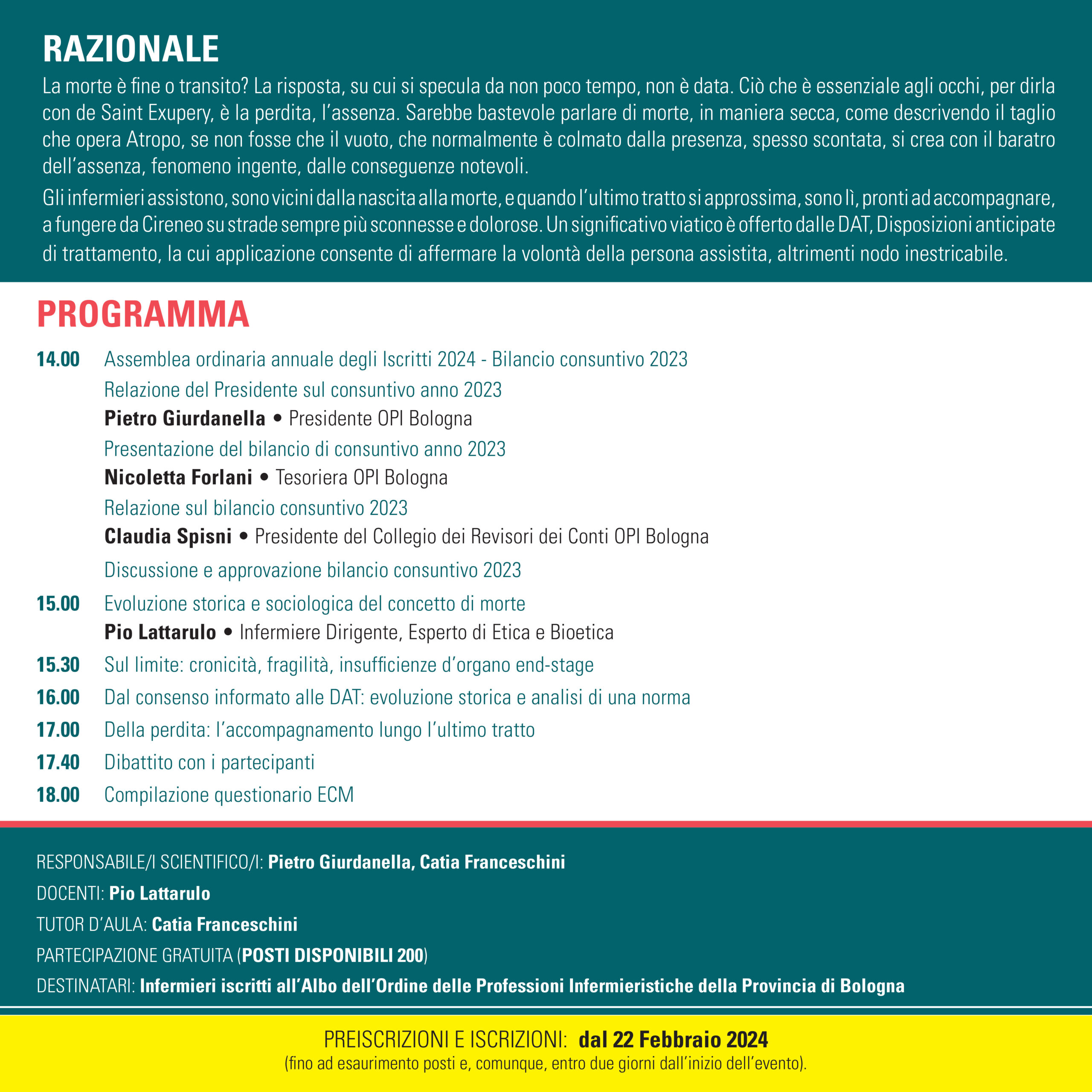 RAZIONALE

La morte è fine o transito? La risposta, su cui si specula da non poco tempo, non è data. Ciò che è essenziale agli occhi, per dirla con de Saint Exupery, è la perdita, l'assenza. Sarebbe bastevole parlare di morte, in maniera secca, come descrivendo il taglio che opera Atropo, se non fosse che il vuoto, che normalmente è colmato dalla presenza, spesso scontata, si crea con il baratro dell'assenza, fenomeno ingente, dalle conseguenze notevoli.

Gli infermieri assistono, sono vicini dalla nascita alla morte, e quando l'ultimo tratto si approssima, sono lì, pronti ad accompagnare, a fungere da Cireneo su strade sempre più sconnesse e dolorose. Un significativo viatico è offerto dalle DAT, Disposizioni anticipate di trattamento, la cui applicazione consente di affermare la volontà della persona assistita, altrimenti nodo inestricabile.

PROGRAMMA

14.00 Assemblea ordinaria annuale degli Iscritti 2024 - Bilancio consuntivo 2023
Relazione del Presidente sul consuntivo anno 2023
Pietro Giurdanella • Presidente OPI Bologna
Presentazione del bilancio di consuntivo anno 2023
Nicoletta Forlani • Tesoriera OPI Bologna
Relazione sul bilancio consuntivo 2023
Claudia Spisni • Presidente del Collegio dei Revisori dei Conti OPI Bologna
Discussione e approvazione bilancio consuntivo 2023

15.00 Evoluzione storica e sociologica del concetto di morte
Pio Lattarulo • Infermiere Dirigente, Esperto di Etica e Bioetica

15.30 Sul limite: cronicità, fragilità, insufficienze d'organo end-stage

16.00 Dal consenso informato alle DAT: evoluzione storica e analisi di una norma

17.00 Della perdita: l'accompagnamento lungo l'ultimo tratto

17.40 Dibattito con i partecipanti

18.00 Compilazione questionario ECM

RESPONSABILE/I SCIENTIFICO/I: Pietro Giurdanella, Catia Franceschini

DOCENTI: Pio Lattarulo

TUTOR D'AULA: Catia Franceschini

PARTECIPAZIONE GRATUITA (POSTI DISPONIBILI 200)

DESTINATARI: Infermieri iscritti all'Albo dell'Ordine delle Professioni Infermieristiche della Provincia di Bologna

PREISCRIZIONI E ISCRIZIONI: dal 22 Febbraio 2024
(fino ad esaurimento posti e, comunque, entro due giorni dall'inizio dell'evento).